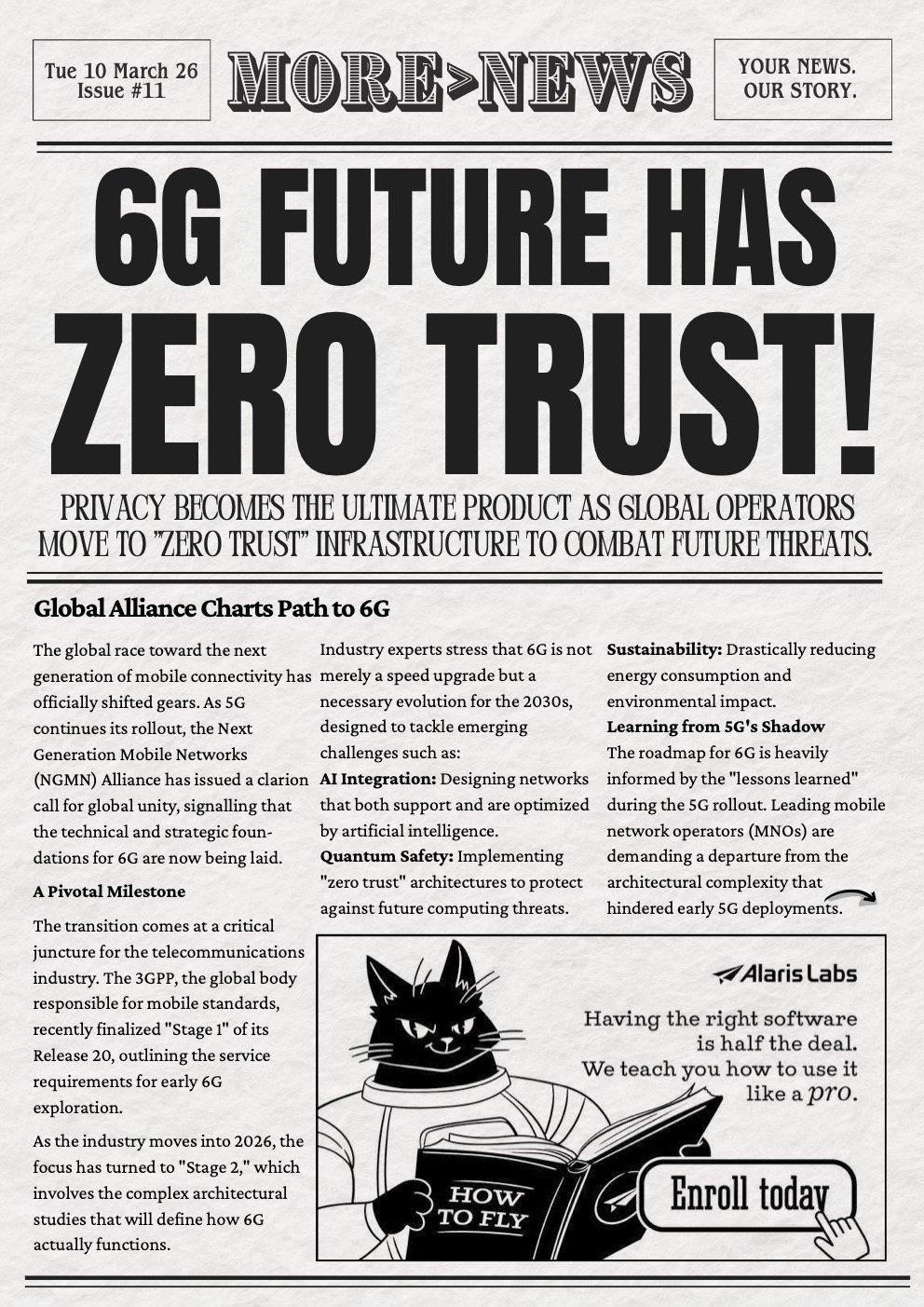 Tue 10 March 26
Issue #11

MORE>NEWS

YOUR NEWS.
OUR STORY.

6G FUTURE HAS ZERO TRUST!

PRIVACY BECOMES THE ULTIMATE PRODUCT AS GLOBAL OPERATORS MOVE TO "ZERO TRUST" INFRASTRUCTURE TO COMBAT FUTURE THREATS.

Global Alliance Charts Path to 6G

The global race toward the next generation of mobile connectivity has officially shifted gears. As 5G continues its rollout, the Next Generation Mobile Networks (NGMN) Alliance has issued a clarion call for global unity, signalling that the technical and strategic foundations for 6G are now being laid.

A Pivotal Milestone

The transition comes at a critical juncture for the telecommunications industry. The 3GPP, the global body responsible for mobile standards, recently finalized "Stage 1" of its Release 20, outlining the service requirements for early 6G exploration.

As the industry moves into 2026, the focus has turned to "Stage 2," which involves the complex architectural studies that will define how 6G actually functions.

Industry experts stress that 6G is not merely a speed upgrade but a necessary evolution for the 2030s, designed to tackle emerging challenges such as:

AI Integration: Designing networks that both support and are optimized by artificial intelligence.

Quantum Safety: Implementing "zero trust" architectures to protect against future computing threats.

Sustainability: Drastically reducing energy consumption and environmental impact.

Learning from 5G's Shadow

The roadmap for 6G is heavily informed by the "lessons learned" during the 5G rollout. Leading mobile network operators (MNOs) are demanding a departure from the architectural complexity that hindered early 5G deployments.

Alaris Labs

Having the right software is half the deal. We teach you how to use it like a pro.

HOW TO FLY

Enroll today